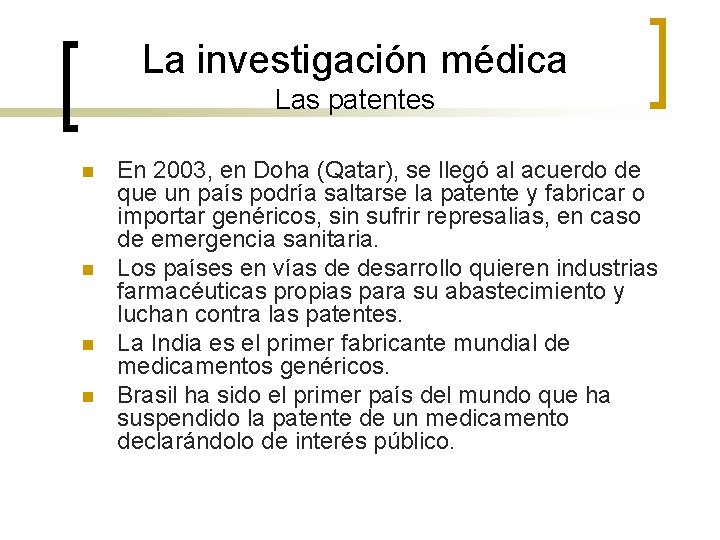 La investigación médica
Las patentes

• En 2003, en Doha (Qatar), se llegó al acuerdo de que un país podría saltarse la patente y fabricar o importar genéricos, sin sufrir represalias, en caso de emergencia sanitaria.
• Los países en vías de desarrollo quieren industrias farmacéuticas propias para su abastecimiento y luchan contra las patentes.
• La India es el primer fabricante mundial de medicamentos genéricos.
• Brasil ha sido el primer país del mundo que ha suspendido la patente de un medicamento declarándolo de interés público.